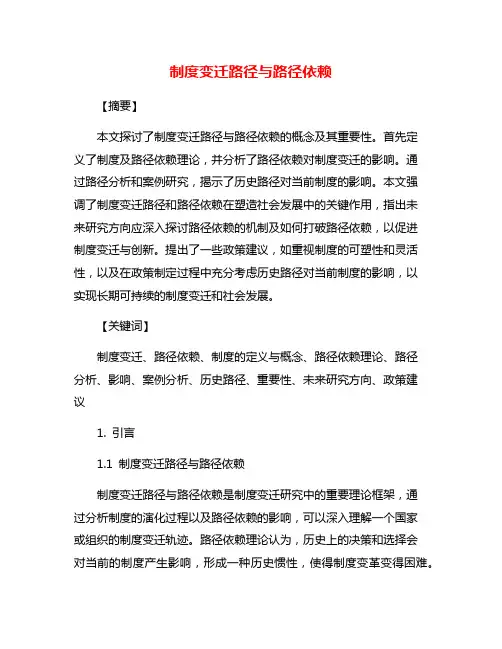 制度变迁路径与路径依赖

【摘要】

本文探讨了制度变迁路径与路径依赖的概念及其重要性。首先定义了制度及路径依赖理论，并分析了路径依赖对制度变迁的影响。通过路径分析和案例研究，揭示了历史路径对当前制度的影响。本文强调了制度变迁路径和路径依赖在塑造社会发展中的关键作用，指出未来研究方向应深入探讨路径依赖的机制及如何打破路径依赖，以促进制度变迁与创新。提出了一些政策建议，如重视制度的可塑性和灵活性，以及在政策制定过程中充分考虑历史路径对当前制度的影响，以实现长期可持续的制度变迁和社会发展。

【关键词】

制度变迁、路径依赖、制度的定义与概念、路径依赖理论、路径分析、影响、案例分析、历史路径、重要性、未来研究方向、政策建议

1. 引言

1.1 制度变迁路径与路径依赖

制度变迁路径与路径依赖是制度变迁研究中的重要理论框架，通过分析制度的演化过程以及路径依赖的影响，可以深入理解一个国家或组织的制度变迁轨迹。路径依赖理论认为，历史上的决策和选择会对当前的制度产生影响，形成一种历史惯性，使得制度变革变得困难。